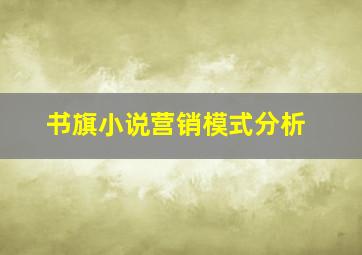 书旗小说营销模式分析